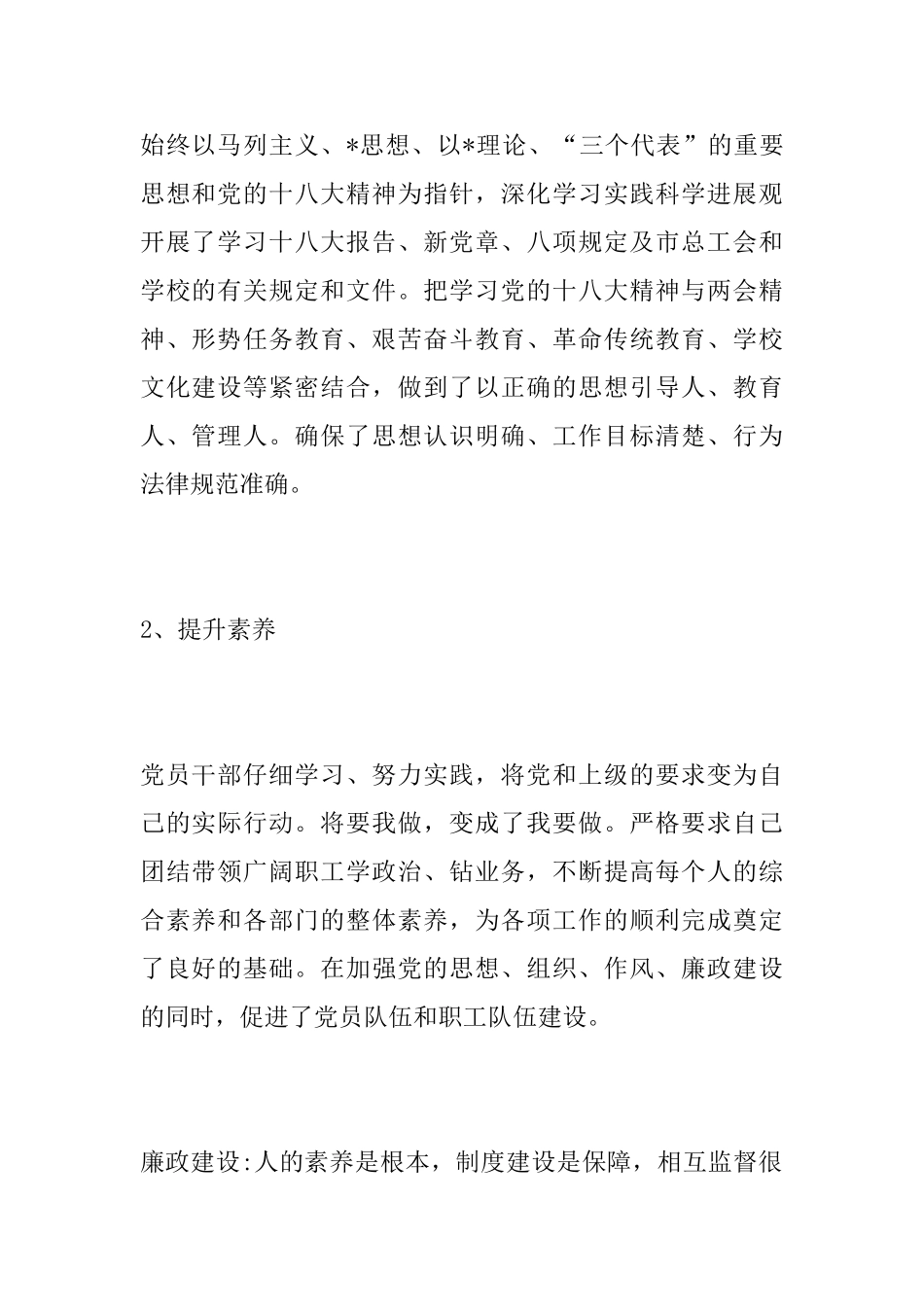 始终以马列主义、*思想、以*理论、“三个代表”的重要思想和党的十八大精神为指针，深化学习实践科学进展观开展了学习十八大报告、新党章、八项规定及市总工会和学校的有关规定和文件。把学习党的十八大精神与两会精神、形势任务教育、艰苦奋斗教育、革命传统教育、学校文化建设等紧密结合，做到了以正确的思想引导人、教育人、管理人。确保了思想认识明确、工作目标清楚、行为法律规范准确。

2、提升素养

党员干部仔细学习、努力实践，将党和上级的要求变为自己的实际行动。将要我做，变成了我要做。严格要求自己团结带领广阔职工学政治、钻业务，不断提高每个人的综合素养和各部门的整体素养，为各项工作的顺利完成奠定了良好的基础。在加强党的思想、组织、作风、廉政建设的同时，促进了党员队伍和职工队伍建设。

廉政建设:人的素养是根本，制度建设是保障，相互监督很